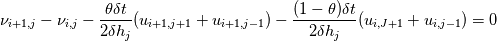 $\nu_{i+1,j} - \nu_{i,j} - \frac{\theta\delta t}{2\delta h_j}(u_{i+1,j+1} + u_{i+1,j-1}) - \frac{(1-\theta)\delta t}{2\delta h_j}(u_{i,J+1} + u_{i,j-1}) = 0$